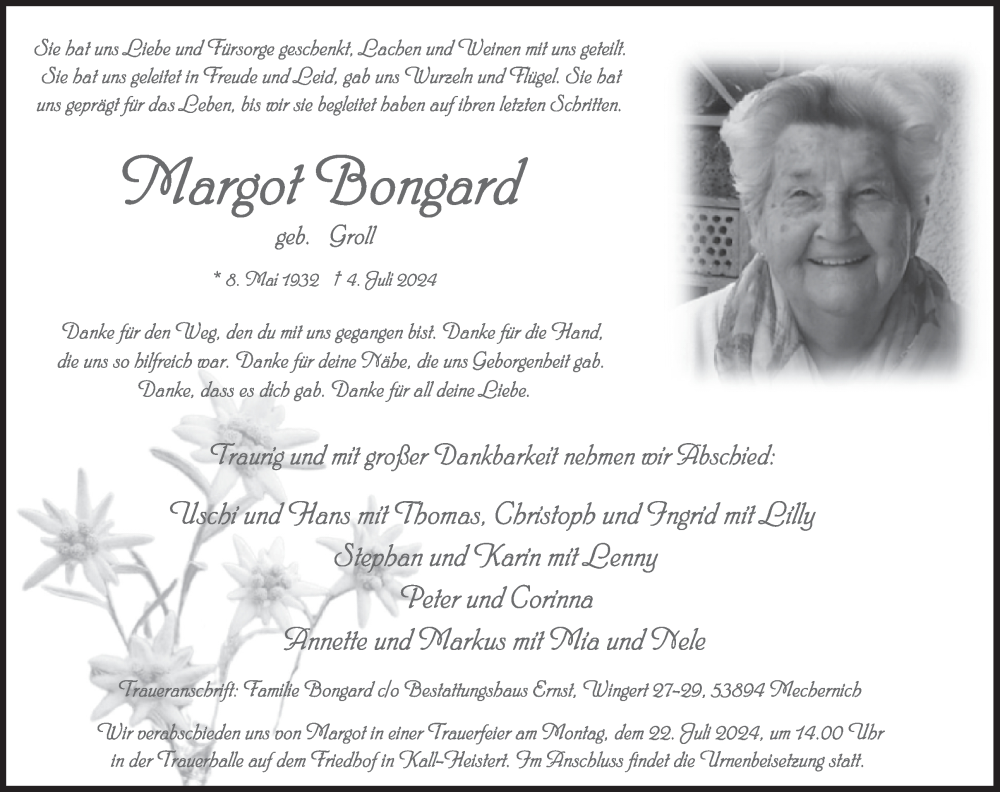 Sie hat uns Liebe und Fürsorge geschenkt, Lachen und Weinen mit uns geteilt. Sie hat uns geleitet in Freude und Leid, gab uns Wurzeln und Flügel. Sie hat uns geprägt für das Leben, bis wir sie begleitet haben auf ihren letzten Schritten.

Margot Bongard

geb. Groll

* 8. Mai 1932 † 4. Juli 2024

Danke für den Weg, den du mit uns gegangen bist. Danke für die Hand, die uns so hilfreich war. Danke für deine Nähe, die uns Geborgenheit gab. Danke, dass es dich gab. Danke für all deine Liebe.

Traurig und mit großer Dankbarkeit nehmen wir Abschied:

Uschi und Hans mit Thomas, Christoph und Ingrid mit Lilly
Stephan und Karin mit Lenny
Peter und Corinna
Annette und Markus mit Mia und Nele

Traueranschrift: Familie Bongard c/o Bestattungshaus Ernst, Wingert 27–29, 53894 Mechernich

Wir verabschieden uns von Margot in einer Trauerfeier am Montag, dem 22. Juli 2024, um 14.00 Uhr in der Trauerhalle auf dem Friedhof in Kall-Heistert. Im Anschluss findet die Urnenbeisetzung statt.